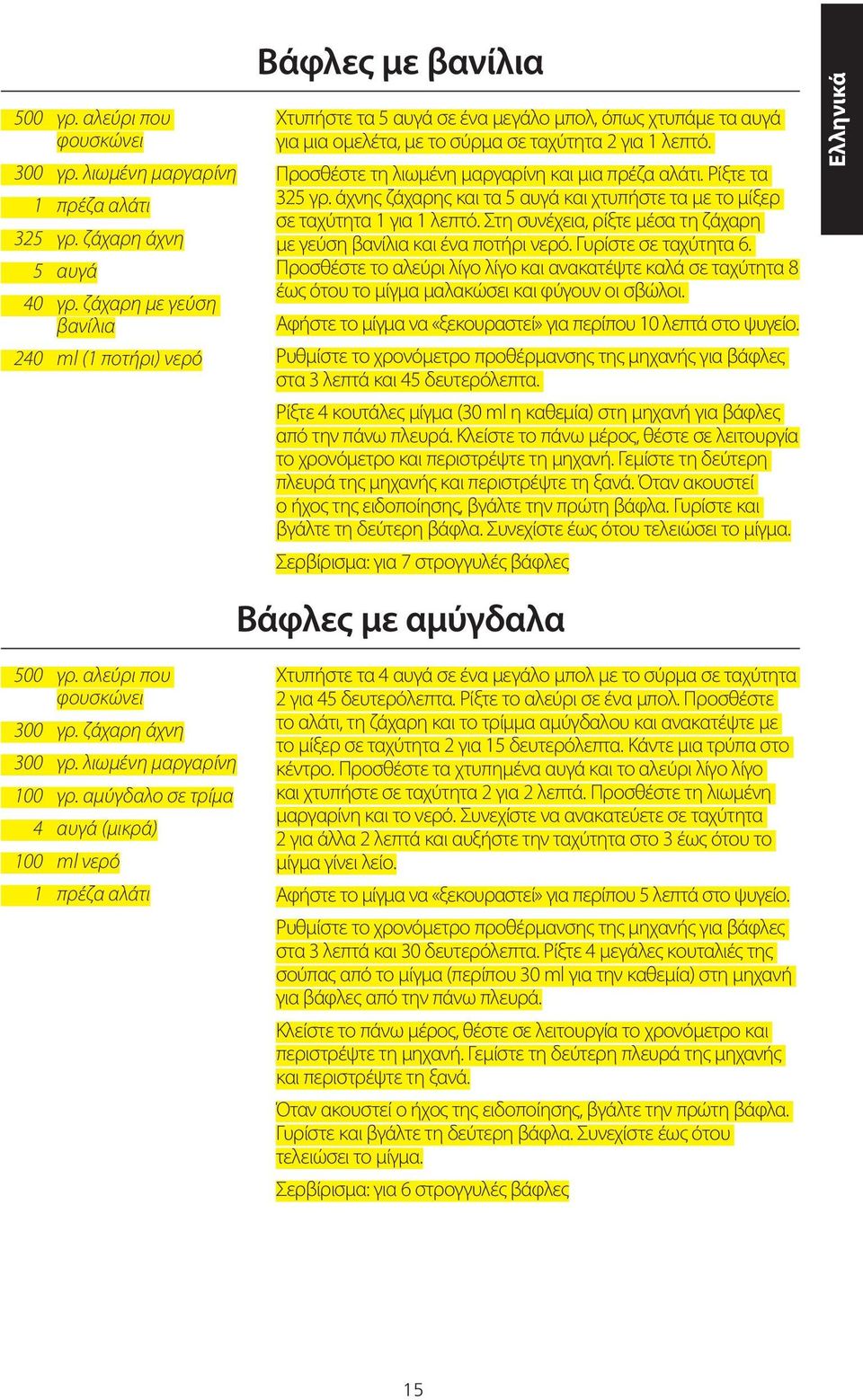 Ελληνικά

Βάφλες με βανίλια

500 γρ. αλεύρι που φουσκώνει
300 γρ. λιωμένη μαργαρίνη
1 πρέζα αλάτι
325 γρ. ζάχαρη άχνη
5 αυγά
40 γρ. ζάχαρη με γεύση βανίλια
240 ml (1 ποτήρι) νερό

Χτυπήστε τα 5 αυγά σε ένα μεγάλο μπολ, όπως χτυπάμε τα αυγά για μια ομελέτα, με το σύρμα σε ταχύτητα 2 για 1 λεπτό.

Προσθέστε τη λιωμένη μαργαρίνη και μια πρέζα αλάτι. Ρίξτε τα 325 γρ. άχνης ζάχαρης και τα 5 αυγά και χτυπήστε τα με το μίξερ σε ταχύτητα 1 για 1 λεπτό. Στη συνέχεια, ρίξτε μέσα τη ζάχαρη με γεύση βανίλια και ένα ποτήρι νερό. Γυρίστε σε ταχύτητα 6. Προσθέστε το αλεύρι λίγο λίγο και ανακατέψτε καλά σε ταχύτητα 8 έως ότου το μίγμα μαλακώσει και φύγουν οι σβώλοι.

Αφήστε το μίγμα να «ξεκουραστεί» για περίπου 10 λεπτά στο ψυγείο.

Ρυθμίστε το χρονόμετρο προθέρμανσης της μηχανής για βάφλες στα 3 λεπτά και 45 δευτερόλεπτα.

Ρίξτε 4 κουτάλες μίγμα (30 ml η καθεμία) στη μηχανή για βάφλες από την πάνω πλευρά. Κλείστε το πάνω μέρος, θέστε σε λειτουργία το χρονόμετρο και περιστρέψτε τη μηχανή. Γεμίστε τη δεύτερη πλευρά της μηχανής και περιστρέψτε τη ξανά. Όταν ακουστεί ο ήχος της ειδοποίησης, βγάλτε την πρώτη βάφλα. Γυρίστε και βγάλτε τη δεύτερη βάφλα. Συνεχίστε έως ότου τελειώσει το μίγμα.

Σερβίρισμα: για 7 στρογγυλές βάφλες

Βάφλες με αμύγδαλα

500 γρ. αλεύρι που φουσκώνει
300 γρ. ζάχαρη άχνη
300 γρ. λιωμένη μαργαρίνη
100 γρ. αμύγδαλο σε τρίμα
4 αυγά (μικρά)
100 ml νερό
1 πρέζα αλάτι

Χτυπήστε τα 4 αυγά σε ένα μεγάλο μπολ με το σύρμα σε ταχύτητα 2 για 45 δευτερόλεπτα. Ρίξτε το αλεύρι σε ένα μπολ. Προσθέστε το αλάτι, τη ζάχαρη και το τρίμμα αμύγδαλου και ανακατέψτε με το μίξερ σε ταχύτητα 2 για 15 δευτερόλεπτα. Κάντε μια τρύπα στο κέντρο. Προσθέστε τα χτυπημένα αυγά και το αλεύρι λίγο λίγο και χτυπήστε σε ταχύτητα 2 για 2 λεπτά. Προσθέστε τη λιωμένη μαργαρίνη και το νερό. Συνεχίστε να ανακατεύετε σε ταχύτητα 2 για άλλα 2 λεπτά και αυξήστε την ταχύτητα στο 3 έως ότου το μίγμα γίνει λείο.

Αφήστε το μίγμα να «ξεκουραστεί» για περίπου 5 λεπτά στο ψυγείο.

Ρυθμίστε το χρονόμετρο προθέρμανσης της μηχανής για βάφλες στα 3 λεπτά και 30 δευτερόλεπτα. Ρίξτε 4 μεγάλες κουταλιές της σούπας από το μίγμα (περίπου 30 ml για την καθεμία) στη μηχανή για βάφλες από την πάνω πλευρά.

Κλείστε το πάνω μέρος, θέστε σε λειτουργία το χρονόμετρο και περιστρέψτε τη μηχανή. Γεμίστε τη δεύτερη πλευρά της μηχανής και περιστρέψτε τη ξανά.

Όταν ακουστεί ο ήχος της ειδοποίησης, βγάλτε την πρώτη βάφλα. Γυρίστε και βγάλτε τη δεύτερη βάφλα. Συνεχίστε έως ότου τελειώσει το μίγμα.

Σερβίρισμα: για 6 στρογγυλές βάφλες

15